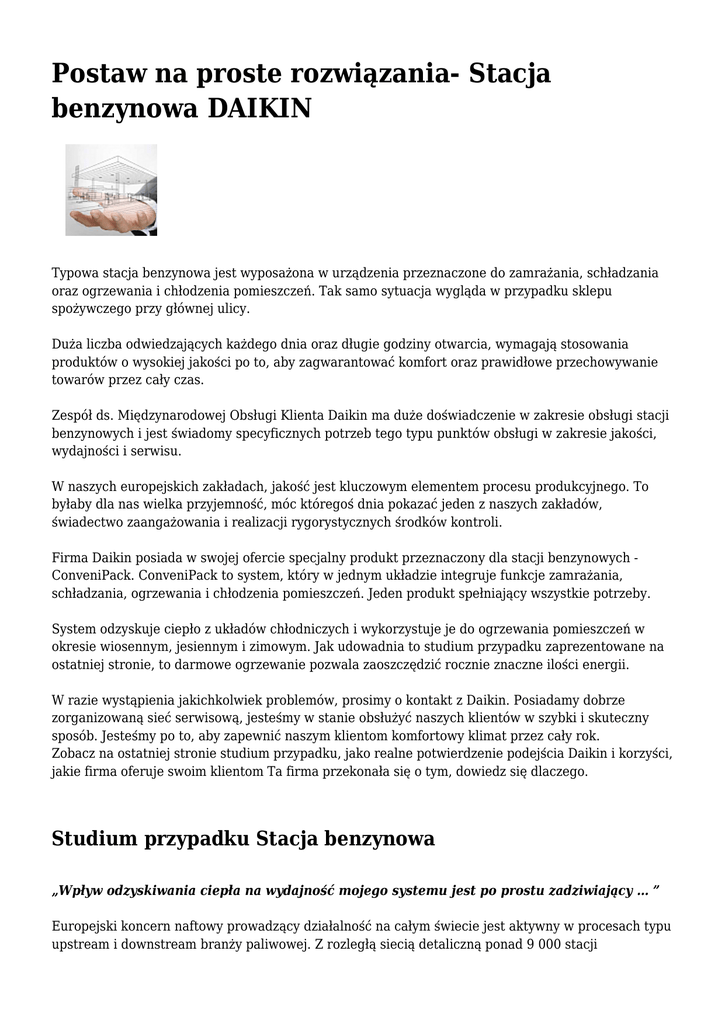 Postaw na proste rozwiązania- Stacja benzynowa DAIKIN

Typowa stacja benzynowa jest wyposażona w urządzenia przeznaczone do zamrażania, schładzania oraz ogrzewania i chłodzenia pomieszczeń. Tak samo sytuacja wygląda w przypadku sklepu spożywczego przy głównej ulicy.

Duża liczba odwiedzających każdego dnia oraz długie godziny otwarcia, wymagają stosowania produktów o wysokiej jakości po to, aby zagwarantować komfort oraz prawidłowe przechowywanie towarów przez cały czas.

Zespół ds. Międzynarodowej Obsługi Klienta Daikin ma duże doświadczenie w zakresie obsługi stacji benzynowych i jest świadomy specyficznych potrzeb tego typu punktów obsługi w zakresie jakości, wydajności i serwisu.

W naszych europejskich zakładach, jakość jest kluczowym elementem procesu produkcyjnego. To byłaby dla nas wielka przyjemność, móc któregoś dnia pokazać jeden z naszych zakładów, świadectwo zaangażowania i realizacji rygorystycznych środków kontroli.

Firma Daikin posiada w swojej ofercie specjalny produkt przeznaczony dla stacji benzynowych - ConveniPack. ConveniPack to system, który w jednym układzie integruje funkcje zamrażania, schładzania, ogrzewania i chłodzenia pomieszczeń. Jeden produkt spełniający wszystkie potrzeby.

System odzyskuje ciepło z układów chłodniczych i wykorzystuje je do ogrzewania pomieszczeń w okresie wiosennym, jesiennym i zimowym. Jak udowadnia to studium przypadku zaprezentowane na ostatniej stronie, to darmowe ogrzewanie pozwala zaoszczędzić rocznie znaczne ilości energii.

W razie wystąpienia jakichkolwiek problemów, prosimy o kontakt z Daikin. Posiadamy dobrze zorganizowaną sieć serwisową, jesteśmy w stanie obsłużyć naszych klientów w szybki i skuteczny sposób. Jesteśmy po to, aby zapewnić naszym klientom komfortowy klimat przez cały rok.
Zobacz na ostatniej stronie studium przypadku, jako realne potwierdzenie podejścia Daikin i korzyści, jakie firma oferuje swoim klientom Ta firma przekonała się o tym, dowiedz się dlaczego.

Studium przypadku Stacja benzynowa

„Wpływ odzyskiwania ciepła na wydajność mojego systemu jest po prostu zadziwiający … ”

Europejski koncern naftowy prowadzący działalność na całym świecie jest aktywny w procesach typu upstream i downstream branży paliwowej. Z rozległą siecią detaliczną ponad 9 000 stacji